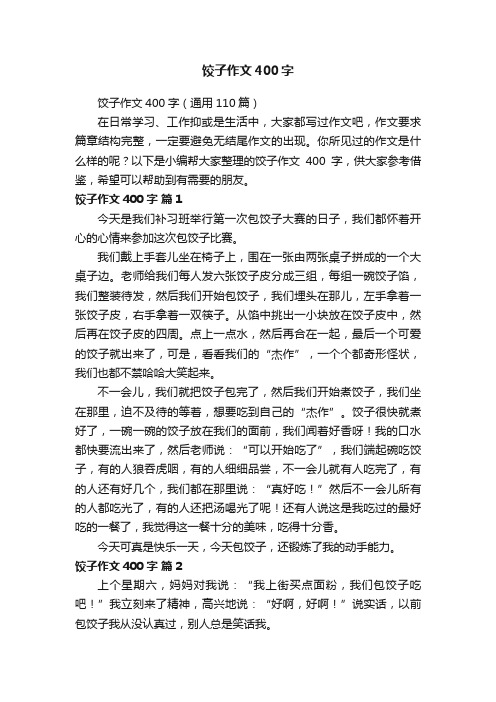 饺子作文400字

饺子作文400字（通用110篇）

在日常学习、工作抑或是生活中，大家都写过作文吧，作文要求篇章结构完整，一定要避免无结尾作文的出现。你所见过的作文是什么样的呢？以下是小编帮大家整理的饺子作文 400 字，供大家参考借鉴，希望可以帮助到有需要的朋友。

饺子作文400字 篇1

今天是我们补习班举行第一次包饺子大赛的日子，我们都怀着开心的心情来参加这次包饺子比赛。

我们戴上手套儿坐在椅子上，围在一张由两张桌子拼成的一个大桌子边。老师给我们每人发六张饺子皮分成三组，每组一碗饺子馅，我们整装待发，然后我们开始包饺子，我们埋头在那儿，左手拿着一张饺子皮，右手拿着一双筷子。从馅中挑出一小块放在饺子皮中，然后再在饺子皮的四周。点上一点水，然后再合在一起，最后一个可爱的饺子就出来了，可是，看看我们的“杰作”，一个个都奇形怪状，我们也都不禁哈哈大笑起来。

不一会儿，我们就把饺子包完了，然后我们开始煮饺子，我们坐在那里，迫不及待的等着，想要吃到自己的“杰作”。饺子很快就煮好了，一碗一碗的饺子放在我们的面前，我们闻着好香呀！我的口水都快要流出来了，然后老师说：“可以开始吃了”，我们端起碗吃饺子，有的人狼吞虎咽，有的人细细品尝，不一会儿就有人吃完了，有的人还有好几个，我们都在那里说：“真好吃！”然后不一会儿所有的人都吃光了，有的人还把汤喝光了呢！还有人说这是我吃过的最好吃的一餐了，我觉得这一餐十分的美味，吃得十分香。

今天可真是快乐一天，今天包饺子，还锻炼了我的动手能力。

饺子作文400字 篇2

上个星期六，妈妈对我说：“我上街买点面粉，我们包饺子吃吧！”我立刻来了精神，高兴地说：“好啊，好啊！”说实话，以前包饺子我从没认真过，别人总是笑话我。